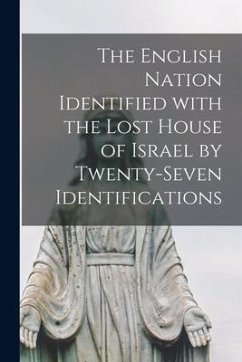 The English Nation Identified with the Lost House of Israel by Twenty-Seven Identifications